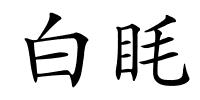 白眊